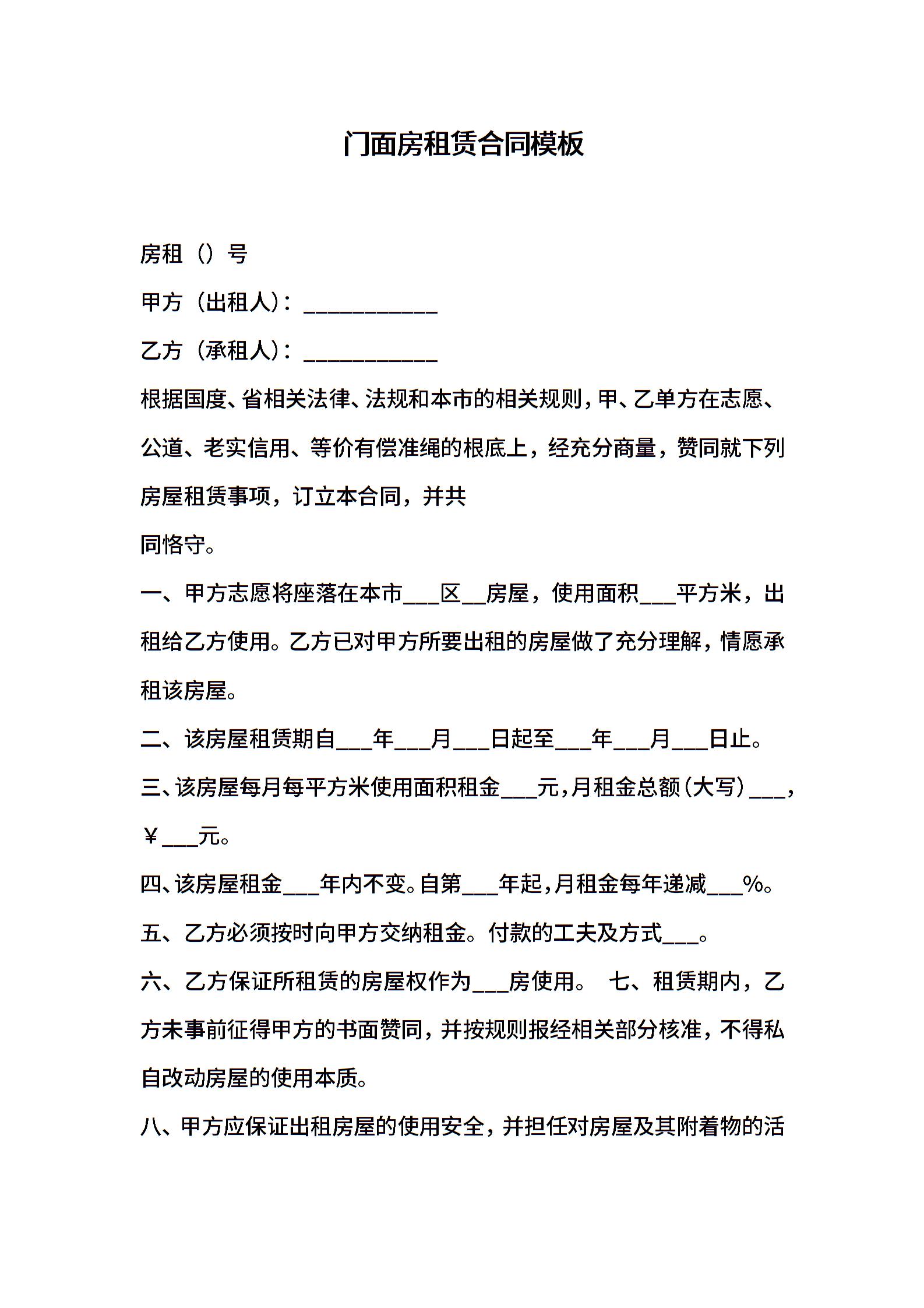 门面房租赁合同模板

房租（）号

甲方（出租人）：____________

乙方（承租人）：____________

根据国度、省相关法律、法规和本市的相关规则，甲、乙单方在志愿、公道、老实信用、等价有偿准绳的根底上，经充分商量，赞同就下列房屋租赁事项，订立本合同，并共

同恪守。

一、甲方志愿将座落在本市___区__房屋，使用面积___平方米，出租给乙方使用。乙方已对甲方所要出租的房屋做了充分理解，情愿承租该房屋。

二、该房屋租赁期自___年___月___日起至___年___月___日止。

三、该房屋每月每平方米使用面积租金___元，月租金总额（大写）___，￥___元。

四、该房屋租金___年内不变。自第___年起，月租金每年递减___%。

五、乙方必须按时向甲方交纳租金。付款的工夫及方式___。

六、乙方保证所租赁的房屋权作为___房使用。 七、租赁期内，乙方未事前征得甲方的书面赞同，并按规则报经相关部分核准，不得私自改动房屋的使用本质。

八、甲方应保证出租房屋的使用安全，并担任对房屋及其附着物的活